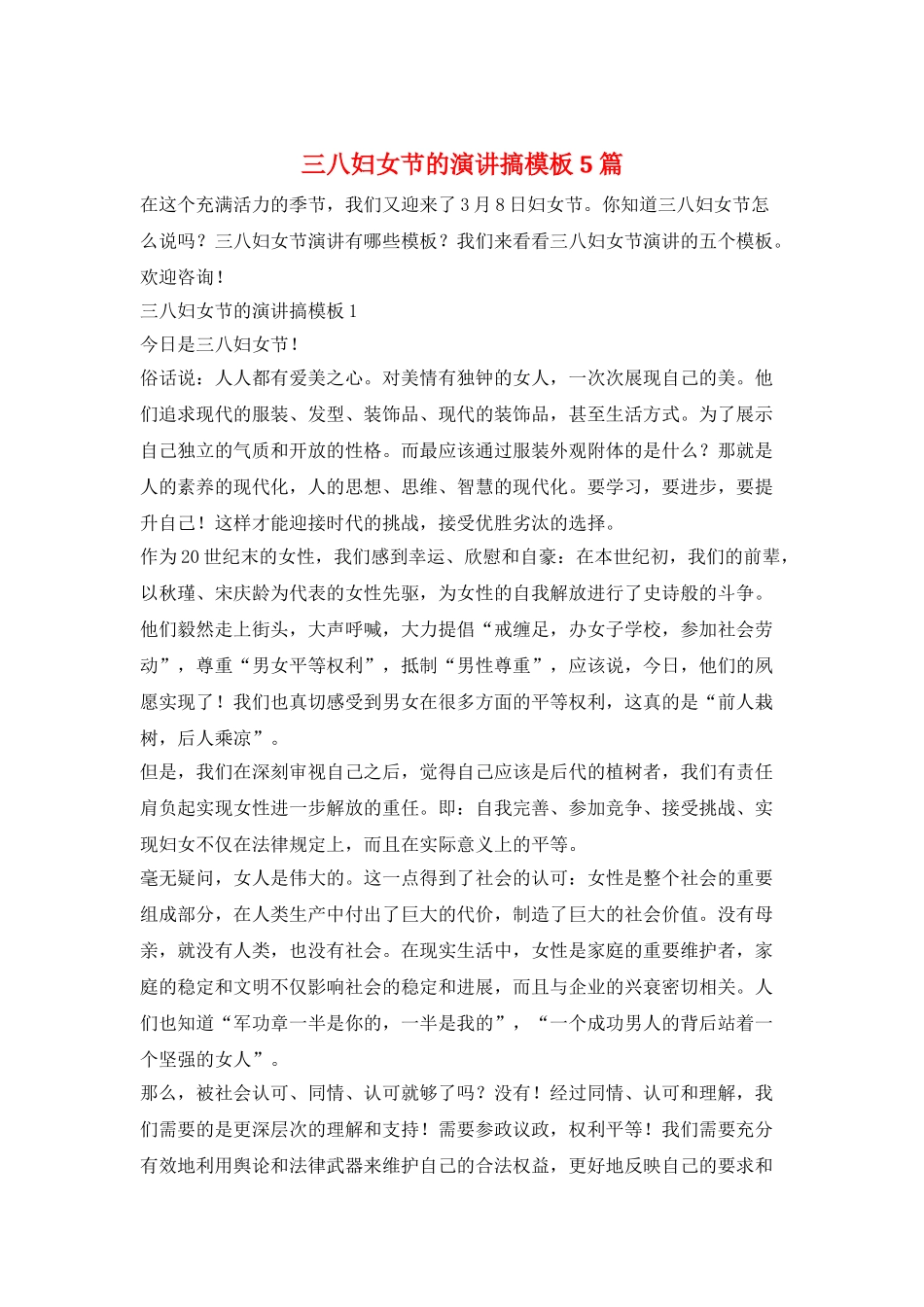 三八妇女节的演讲搞模板5篇

在这个充满活力的季节，我们又迎来了3月8日妇女节。你知道三八妇女节怎么说吗？三八妇女节演讲有哪些模板？我们来看看三八妇女节演讲的五个模板。欢迎咨询！

三八妇女节的演讲搞模板1

今日是三八妇女节！

俗话说：人人都有爱美之心。对美情有独钟的女人，一次次展现自己的美。他们追求现代的服装、发型、装饰品、现代的装饰品，甚至生活方式。为了展示自己独立的气质和开放的性格。而最应该通过服装外观附体的是什么？那就是人的素养的现代化，人的思想、思维、智慧的现代化。要学习，要进步，要提升自己！这样才能迎接时代的挑战，接受优胜劣汰的选择。

作为20世纪末的女性，我们感到幸运、欣慰和自豪：在本世纪初，我们的前辈，以秋瑾、宋庆龄为代表的女性先驱，为女性的自我解放进行了史诗般的斗争。他们毅然走上街头，大声呼喊，大力提倡“戒缠足，办女子学校，参加社会劳动”，尊重“男女平等权利”，抵制“男性尊重”，应该说，今日，他们的夙愿实现了！我们也真切感受到男女在很多方面的平等权利，这真的是“前人栽树，后人乘凉”。

但是，我们在深刻审视自己之后，觉得自己应该是后代的植树者，我们有责任肩负起实现女性进一步解放的重任。即：自我完善、参加竞争、接受挑战、实现妇女不仅在法律规定上，而且在实际意义上的平等。

毫无疑问，女人是伟大的。这一点得到了社会的认可：女性是整个社会的重要组成部分，在人类生产中付出了巨大的代价，制造了巨大的社会价值。没有母亲，就没有人类，也没有社会。在现实生活中，女性是家庭的重要维护者，家庭的稳定和文明不仅影响社会的稳定和进展，而且与企业的兴衰密切相关。人们也知道“军功章一半是你的，一半是我的”，“一个成功男人的背后站着一个坚强的女人”。

那么，被社会认可、同情、认可就够了吗？没有！经过同情、认可和理解，我们需要的是更深层次的理解和支持！需要参政议政，权利平等！我们需要充分有效地利用舆论和法律武器来维护自己的合法权益，更好地反映自己的要求和